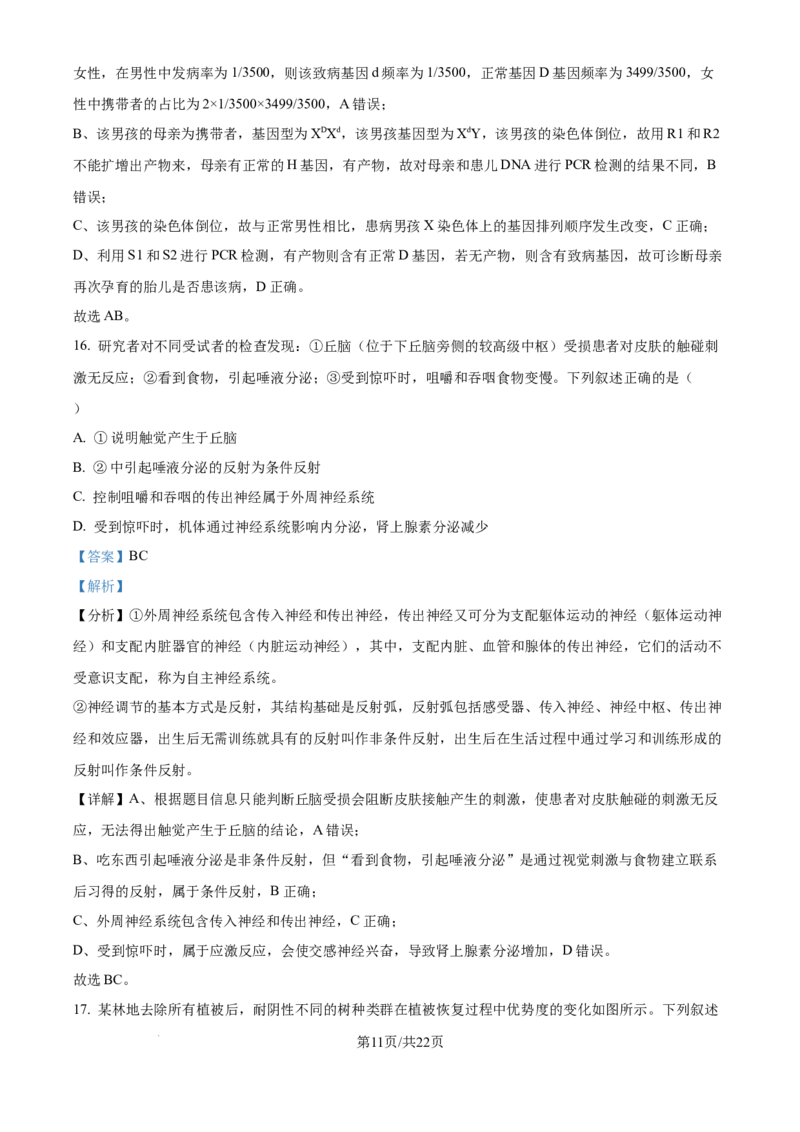 女性，在男性中发病率为 1/3500，则该致病基因 d 频率为 1/3500，正常基因 D 基因频率为 3499/3500，女性中携带者的占比为 2×1/3500×3499/3500，A 错误；

B、该男孩的母亲为携带者，基因型为 $X^DX^d$，该男孩基因型为 $X^dY$，该男孩的染色体倒位，故用 R1 和 R2 不能扩增出产物来，母亲有正常的 H 基因，有产物，故对母亲和患儿 DNA 进行 PCR 检测的结果不同，B 错误；

C、该男孩的染色体倒位，故与正常男性相比，患病男孩 X 染色体上的基因排列顺序发生改变，C 正确；

D、利用 S1 和 S2 进行 PCR 检测，有产物则含有正常 D 基因，若无产物，则含有致病基因，故可诊断母亲再次孕育的胎儿是否患该病，D 正确。

故选 AB。

16. 研究者对不同受试者的检查发现：①丘脑（位于下丘脑旁侧的较高级中枢）受损患者对皮肤的触碰刺激无反应；②看到食物，引起唾液分泌；③受到惊吓时，咀嚼和吞咽食物变慢。下列叙述正确的是（ ）

A. ① 说明触觉产生于丘脑

B. ② 中引起唾液分泌的反射为条件反射

C. 控制咀嚼和吞咽的传出神经属于外周神经系统

D. 受到惊吓时，机体通过神经系统影响内分泌，肾上腺素分泌减少

【答案】BC

【解析】

【分析】①外周神经系统包含传入神经和传出神经，传出神经又可分为支配躯体运动的神经（躯体运动神经）和支配内脏器官的神经（内脏运动神经），其中，支配内脏、血管和腺体的传出神经，它们的活动不受意识支配，称为自主神经系统。

②神经调节的基本方式是反射，其结构基础是反射弧，反射弧包括感受器、传入神经、神经中枢、传出神经和效应器，出生后无需训练就具有的反射叫作非条件反射，出生后在生活过程中通过学习和训练形成的反射叫作条件反射。

【详解】A、根据题目信息只能判断丘脑受损会阻断皮肤接触产生的刺激，使患者对皮肤触碰的刺激无反应，无法得出触觉产生于丘脑的结论，A 错误；

B、吃东西引起唾液分泌是非条件反射，但“看到食物，引起唾液分泌”是通过视觉刺激与食物建立联系后习得的反射，属于条件反射，B 正确；

C、外周神经系统包含传入神经和传出神经，C 正确；

D、受到惊吓时，属于应激反应，会使交感神经兴奋，导致肾上腺素分泌增加，D 错误。

故选 BC。

17. 某林地去除所有植被后，耐阴性不同的树种类群在植被恢复过程中优势度的变化如图所示。下列叙述

第11页/共22页